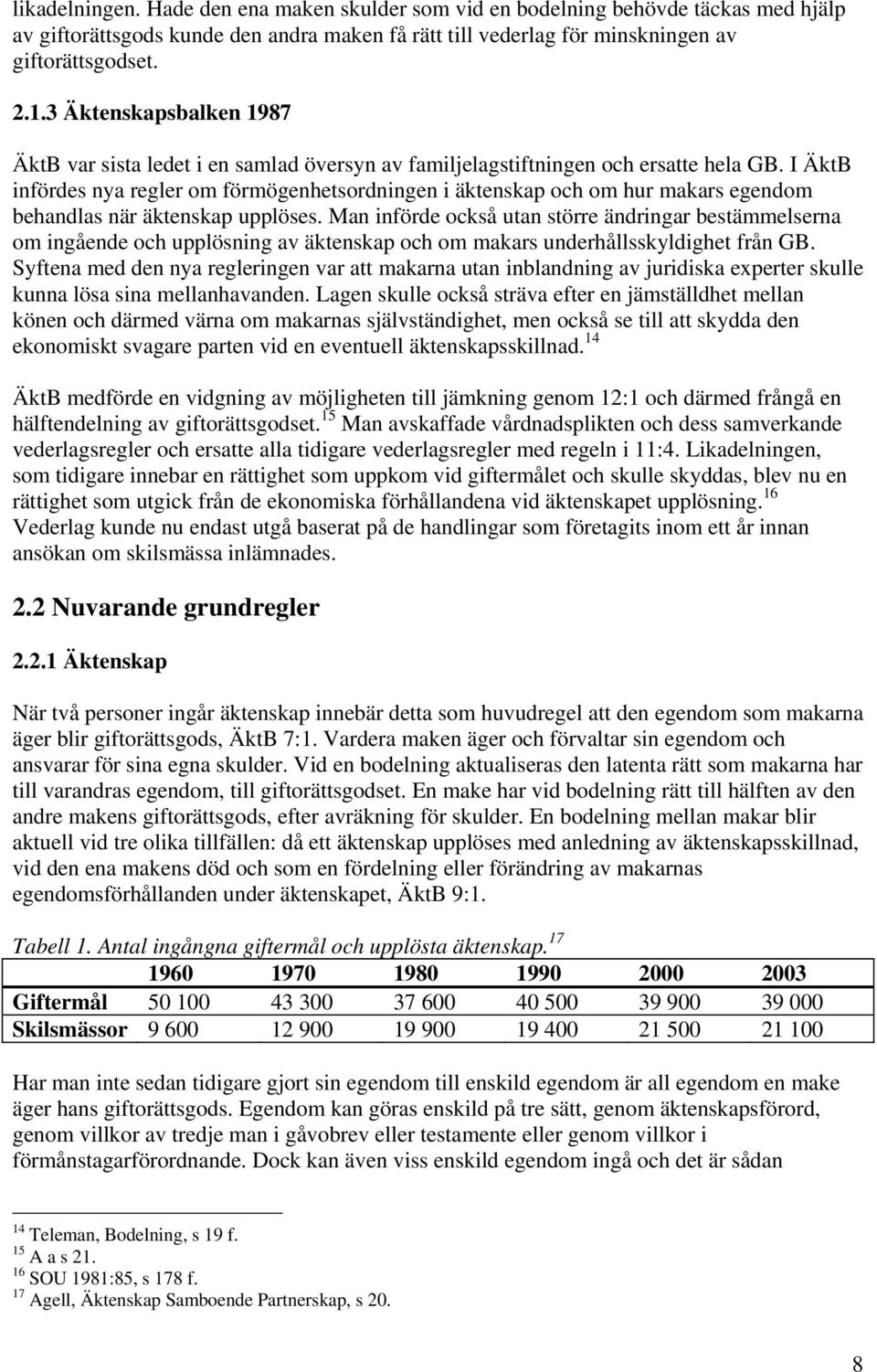 likadelningen. Hade den ena maken skulder som vid en bodelning behövde täckas med hjälp av giftorättsgods kunde den andra maken få rätt till vederlag för minskningen av giftorättsgodset.

2.1.3 Äktenskapsbalken 1987

ÄktB var sista ledet i en samlad översyn av familjelagstiftningen och ersatte hela GB. I ÄktB infördes nya regler om förmögenhetsordningen i äktenskap och om hur makars egendom behandlas när äktenskap upplöses. Man införde också utan större ändringar bestämmelserna om ingående och upplösning av äktenskap och om makars underhållsskyldighet från GB. Syftena med den nya regleringen var att makarna utan inblandning av juridiska experter skulle kunna lösa sina mellanhavanden. Lagen skulle också sträva efter en jämställdhet mellan könen och därmed värna om makarnas självständighet, men också se till att skydda den ekonomiskt svagare parten vid en eventuell äktenskapsskillnad.$^{14}$

ÄktB medförde en vidgning av möjligheten till jämkning genom 12:1 och därmed frångå en hälftendelning av giftorättsgodset.$^{15}$ Man avskaffade vårdnadsplikten och dess samverkande vederlagsregler och ersatte alla tidigare vederlagsregler med regeln i 11:4. Likadelningen, som tidigare innebar en rättighet som uppkom vid giftermålet och skulle skyddas, blev nu en rättighet som utgick från de ekonomiska förhållandena vid äktenskapet upplösning.$^{16}$ Vederlag kunde nu endast utgå baserat på de handlingar som företagits inom ett år innan ansökan om skilsmässa inlämnades.

2.2 Nuvarande grundregler

2.2.1 Äktenskap

När två personer ingår äktenskap innebär detta som huvudregel att den egendom som makarna äger blir giftorättsgods, ÄktB 7:1. Vardera maken äger och förvaltar sin egendom och ansvarar för sina egna skulder. Vid en bodelning aktualiseras den latenta rätt som makarna har till varandras egendom, till giftorättsgodset. En make har vid bodelning rätt till hälften av den andre makens giftorättsgods, efter avräkning för skulder. En bodelning mellan makar blir aktuell vid tre olika tillfällen: då ett äktenskap upplöses med anledning av äktenskapsskillnad, vid den ena makens död och som en fördelning eller förändring av makarnas egendomsförhållanden under äktenskapet, ÄktB 9:1.

Tabell 1. Antal ingångna giftermål och upplösta äktenskap.$^{17}$

| | 1960 | 1970 | 1980 | 1990 | 2000 | 2003 |
|---|---|---|---|---|---|---|
| Giftermål | 50 100 | 43 300 | 37 600 | 40 500 | 39 900 | 39 000 |
| Skilsmässor | 9 600 | 12 900 | 19 900 | 19 400 | 21 500 | 21 100 |

Har man inte sedan tidigare gjort sin egendom till enskild egendom är all egendom en make äger hans giftorättsgods. Egendom kan göras enskild på tre sätt, genom äktenskapsförord, genom villkor av tredje man i gåvobrev eller testamente eller genom villkor i förmånstagarförordnande. Dock kan även viss enskild egendom ingå och det är sådan

$^{14}$ Teleman, Bodelning, s 19 f.
$^{15}$ A a s 21.
$^{16}$ SOU 1981:85, s 178 f.
$^{17}$ Agell, Äktenskap Samboende Partnerskap, s 20.

8